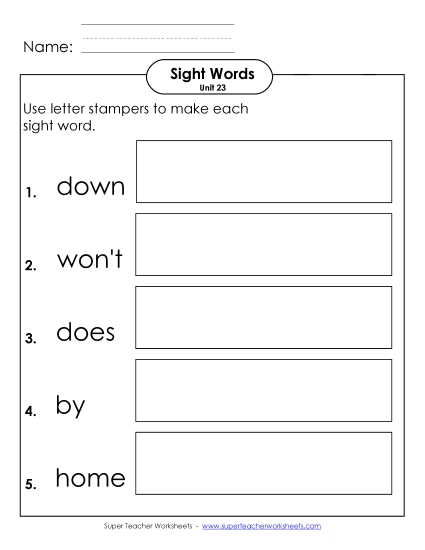 Name:

Sight Words
Unit 23

Use letter stampers to make each sight word.

1. down

2. won't

3. does

4. by

5. home

Super Teacher Worksheets - www.superteacherworksheets.com